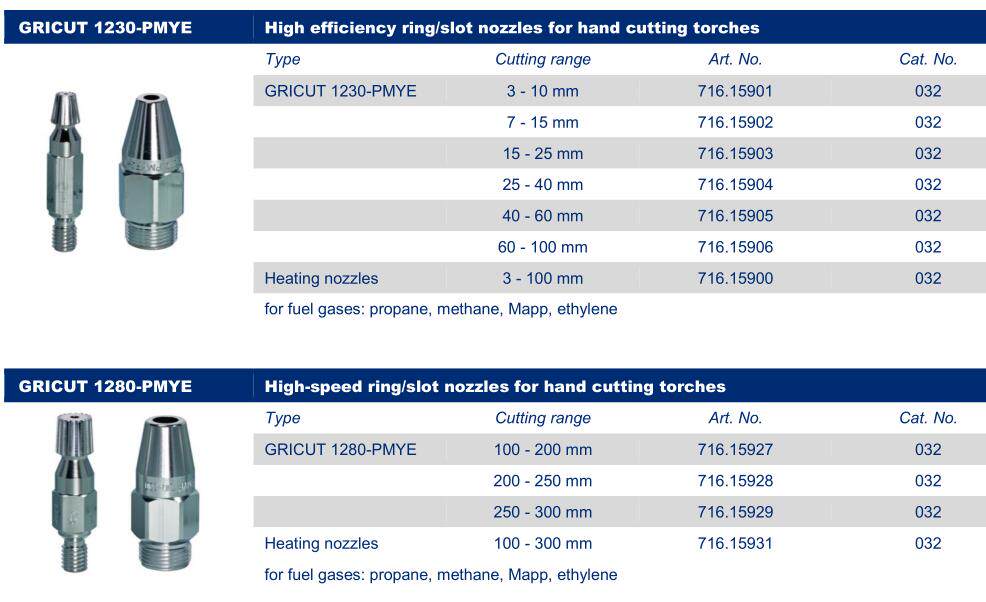 GRICUT 1230-PMYE

High efficiency ring/slot nozzles for hand cutting torches

| Type | Cutting range | Art. No. | Cat. No. |
|---|---|---|---|
| GRICUT 1230-PMYE | 3 - 10 mm | 716.15901 | 032 |
| | 7 - 15 mm | 716.15902 | 032 |
| | 15 - 25 mm | 716.15903 | 032 |
| | 25 - 40 mm | 716.15904 | 032 |
| | 40 - 60 mm | 716.15905 | 032 |
| | 60 - 100 mm | 716.15906 | 032 |
| Heating nozzles | 3 - 100 mm | 716.15900 | 032 |

for fuel gases: propane, methane, Mapp, ethylene

GRICUT 1280-PMYE

High-speed ring/slot nozzles for hand cutting torches

| Type | Cutting range | Art. No. | Cat. No. |
|---|---|---|---|
| GRICUT 1280-PMYE | 100 - 200 mm | 716.15927 | 032 |
| | 200 - 250 mm | 716.15928 | 032 |
| | 250 - 300 mm | 716.15929 | 032 |
| Heating nozzles | 100 - 300 mm | 716.15931 | 032 |

for fuel gases: propane, methane, Mapp, ethylene